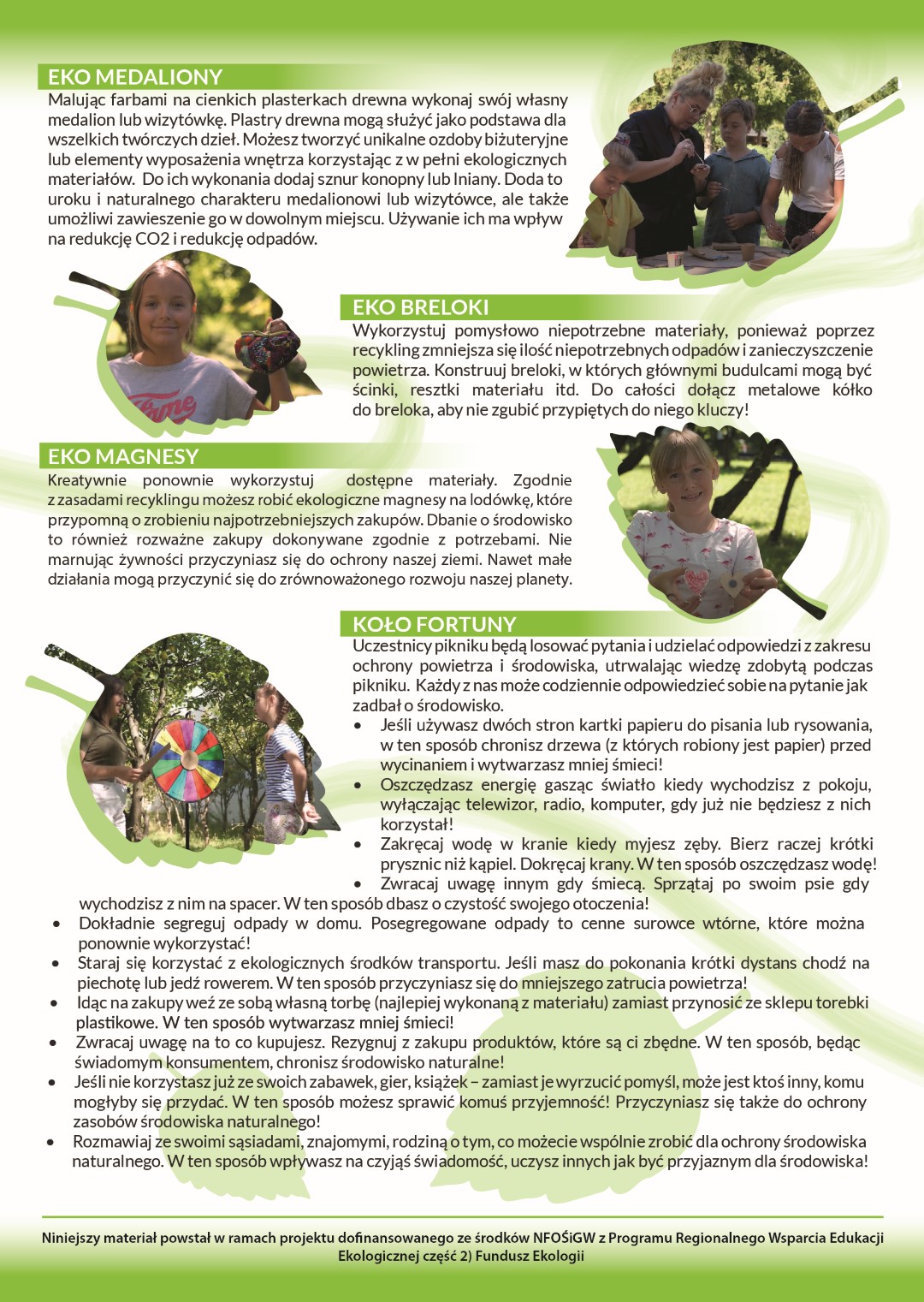 EKO MEDALIONY

Malując farbami na cienkich plasterkach drewna wykonaj swój własny medalion lub wizytówkę. Plastry drewna mogą służyć jako podstawa dla wszelkich twórczych dzieł. Możesz tworzyć unikalne ozdoby biżuteryjne lub elementy wyposażenia wnętrza korzystając z w pełni ekologicznych materiałów. Do ich wykonania dodaj sznur konopny lub lniany. Doda to uroku i naturalnego charakteru medalionowi lub wizytówce, ale także umożliwi zawieszenie go w dowolnym miejscu. Używanie ich ma wpływ na redukcję CO2 i redukcję odpadów.

EKO BRELOKI

Wykorzystuj pomysłowo niepotrzebne materiały, ponieważ poprzez recykling zmniejsza się ilość niepotrzebnych odpadów i zanieczyszczenie powietrza. Konstruuj breloki, w których głównymi budulcami mogą być ścinki, resztki materiału itd. Do całości dołącz metalowe kółko do breloka, aby nie zgubić przypiętych do niego kluczy!

EKO MAGNESY

Kreatywnie ponownie wykorzystuj dostępne materiały. Zgodnie z zasadami recyklingu możesz robić ekologiczne magnesy na lodówkę, które przypomną o zrobieniu najpotrzebniejszych zakupów. Dbanie o środowisko to również rozważne zakupy dokonywane zgodnie z potrzebami. Nie marnując żywności przyczyniasz się do ochrony naszej ziemi. Nawet małe działania mogą przyczynić się do zrównoważonego rozwoju naszej planety.

KOŁO FORTUNY

Uczestnicy pikniku będą losować pytania i udzielać odpowiedzi z zakresu ochrony powietrza i środowiska, utrwalając wiedzę zdobytą podczas pikniku. Każdy z nas może codziennie odpowiedzieć sobie na pytanie jak zadbał o środowisko.
• Jeśli używasz dwóch stron kartki papieru do pisania lub rysowania, w ten sposób chronisz drzewa (z których robiony jest papier) przed wycinaniem i wytwarzasz mniej śmieci!
• Oszczędzasz energię gasząc światło kiedy wychodzisz z pokoju, wyłączając telewizor, radio, komputer, gdy już nie będziesz z nich korzystał!
• Zakręcaj wodę w kranie kiedy myjesz zęby. Bierz raczej krótki prysznic niż kąpiel. Dokręcaj krany. W ten sposób oszczędzasz wodę!
• Zwracaj uwagę innym gdy śmiecą. Sprzątaj po swoim psie gdy wychodzisz z nim na spacer. W ten sposób dbasz o czystość swojego otoczenia!
• Dokładnie segreguj odpady w domu. Posegregowane odpady to cenne surowce wtórne, które można ponownie wykorzystać!
• Staraj się korzystać z ekologicznych środków transportu. Jeśli masz do pokonania krótki dystans chodź na piechotę lub jedź rowerem. W ten sposób przyczyniasz się do mniejszego zatrucia powietrza!
• Idąc na zakupy weź ze sobą własną torbę (najlepiej wykonaną z materiału) zamiast przynosić ze sklepu torebki plastikowe. W ten sposób wytwarzasz mniej śmieci!
• Zwracaj uwagę na to co kupujesz. Rezygnuj z zakupu produktów, które są ci zbędne. W ten sposób, będąc świadomym konsumentem, chronisz środowisko naturalne!
• Jeśli nie korzystasz już ze swoich zabawek, gier, książek – zamiast je wyrzucić pomyśl, może jest ktoś inny, komu mogłyby się przydać. W ten sposób możesz sprawić komuś przyjemność! Przyczyniasz się także do ochrony zasobów środowiska naturalnego!
• Rozmawiaj ze swoimi sąsiadami, znajomymi, rodziną o tym, co możecie wspólnie zrobić dla ochrony środowiska naturalnego. W ten sposób wpływasz na czyjąś świadomość, uczysz innych jak być przyjaznym dla środowiska!

Niniejszy materiał powstał w ramach projektu dofinansowanego ze środków NFOŚiGW z Programu Regionalnego Wsparcia Edukacji Ekologicznej część 2) Fundusz Ekologii